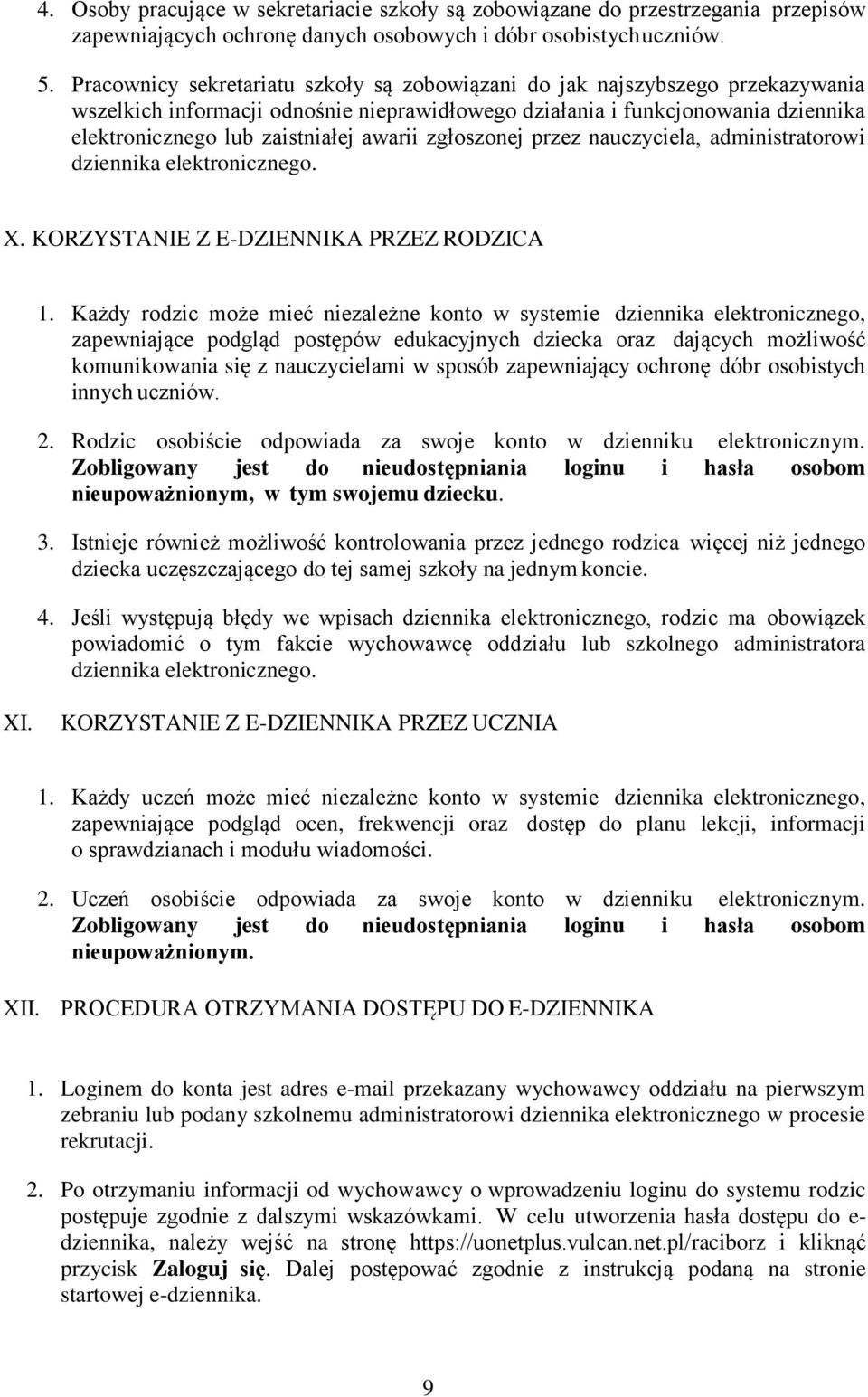 4. Osoby pracujące w sekretariacie szkoły są zobowiązane do przestrzegania przepisów zapewniających ochronę danych osobowych i dóbr osobistychuczniów.

5. Pracownicy sekretariatu szkoły są zobowiązani do jak najszybszego przekazywania wszelkich informacji odnośnie nieprawidłowego działania i funkcjonowania dziennika elektronicznego lub zaistniałej awarii zgłoszonej przez nauczyciela, administratorowi dziennika elektronicznego.

X. KORZYSTANIE Z E-DZIENNIKA PRZEZ RODZICA

1. Każdy rodzic może mieć niezależne konto w systemie dziennika elektronicznego, zapewniające podgląd postępów edukacyjnych dziecka oraz dających możliwość komunikowania się z nauczycielami w sposób zapewniający ochronę dóbr osobistych innych uczniów.

2. Rodzic osobiście odpowiada za swoje konto w dzienniku elektronicznym. Zobligowany jest do nieudostępniania loginu i hasła osobom nieupoważnionym, w tym swojemu dziecku.

3. Istnieje również możliwość kontrolowania przez jednego rodzica więcej niż jednego dziecka uczęszczającego do tej samej szkoły na jednym koncie.

4. Jeśli występują błędy we wpisach dziennika elektronicznego, rodzic ma obowiązek powiadomić o tym fakcie wychowawcę oddziału lub szkolnego administratora dziennika elektronicznego.

XI. KORZYSTANIE Z E-DZIENNIKA PRZEZ UCZNIA

1. Każdy uczeń może mieć niezależne konto w systemie dziennika elektronicznego, zapewniające podgląd ocen, frekwencji oraz dostęp do planu lekcji, informacji o sprawdzianach i modułu wiadomości.

2. Uczeń osobiście odpowiada za swoje konto w dzienniku elektronicznym. Zobligowany jest do nieudostępniania loginu i hasła osobom nieupoważnionym.

XII. PROCEDURA OTRZYMANIA DOSTĘPU DO E-DZIENNIKA

1. Loginem do konta jest adres e-mail przekazany wychowawcy oddziału na pierwszym zebraniu lub podany szkolnemu administratorowi dziennika elektronicznego w procesie rekrutacji.

2. Po otrzymaniu informacji od wychowawcy o wprowadzeniu loginu do systemu rodzic postępuje zgodnie z dalszymi wskazówkami. W celu utworzenia hasła dostępu do e-dziennika, należy wejść na stronę https://uonetplus.vulcan.net.pl/raciborz i kliknąć przycisk Zaloguj się. Dalej postępować zgodnie z instrukcją podaną na stronie startowej e-dziennika.

9